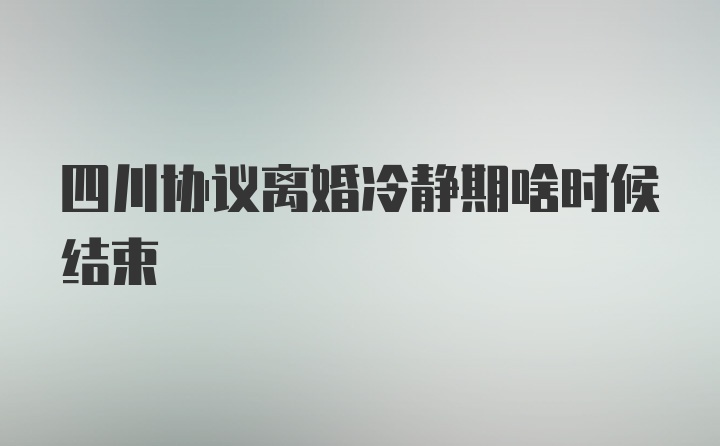 四川协议离婚冷静期啥时候结束